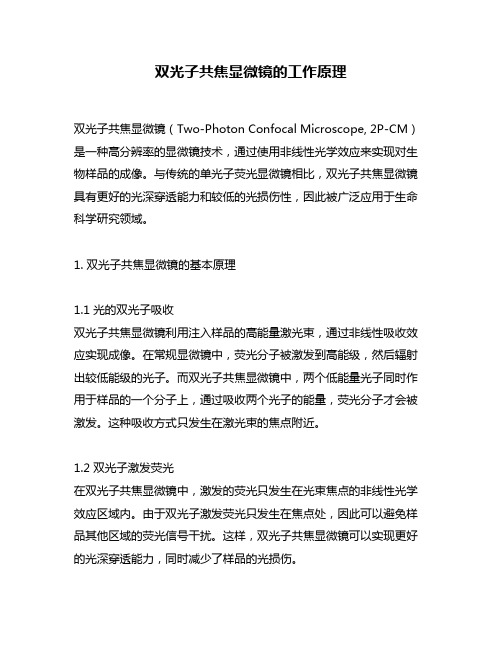 双光子共焦显微镜的工作原理

双光子共焦显微镜（Two-Photon Confocal Microscope, 2P-CM）是一种高分辨率的显微镜技术，通过使用非线性光学效应来实现对生物样品的成像。与传统的单光子荧光显微镜相比，双光子共焦显微镜具有更好的光深穿透能力和较低的光损伤性，因此被广泛应用于生命科学研究领域。

1. 双光子共焦显微镜的基本原理

1.1 光的双光子吸收
双光子共焦显微镜利用注入样品的高能量激光束，通过非线性吸收效应实现成像。在常规显微镜中，荧光分子被激发到高能级，然后辐射出较低能级的光子。而双光子共焦显微镜中，两个低能量光子同时作用于样品的一个分子上，通过吸收两个光子的能量，荧光分子才会被激发。这种吸收方式只发生在激光束的焦点附近。

1.2 双光子激发荧光
在双光子共焦显微镜中，激发的荧光只发生在光束焦点的非线性光学效应区域内。由于双光子激发荧光只发生在焦点处，因此可以避免样品其他区域的荧光信号干扰。这样，双光子共焦显微镜可以实现更好的光深穿透能力，同时减少了样品的光损伤。